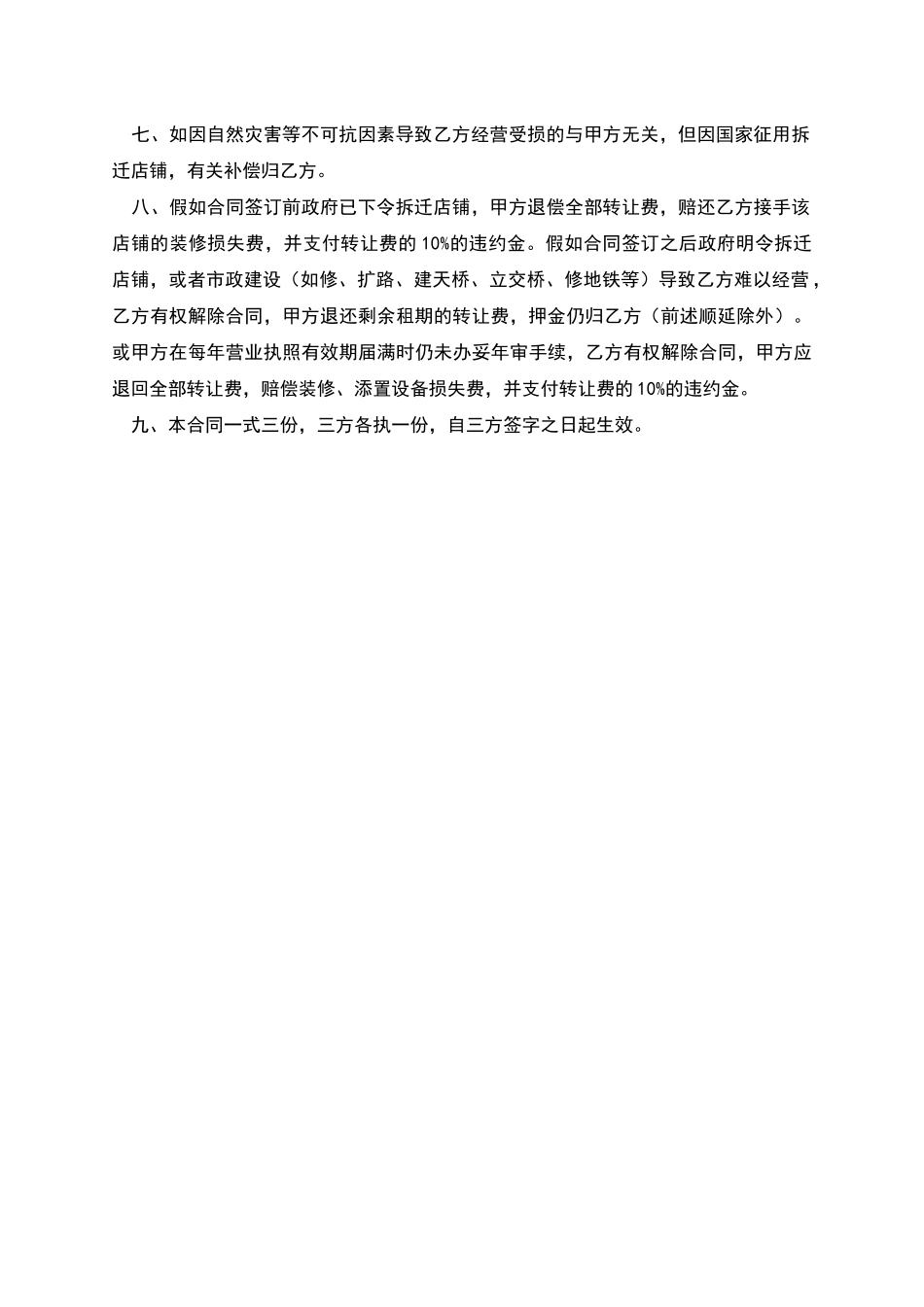 七、如因自然灾害等不可抗因素导致乙方经营受损的与甲方无关，但因国家征用拆迁店铺，有关补偿归乙方。

八、假如合同签订前政府已下令拆迁店铺，甲方退偿全部转让费，赔还乙方接手该店铺的装修损失费，并支付转让费的10%的违约金。假如合同签订之后政府明令拆迁店铺，或者市政建设（如修、扩路、建天桥、立交桥、修地铁等）导致乙方难以经营，乙方有权解除合同，甲方退还剩余租期的转让费，押金仍归乙方（前述顺延除外）。或甲方在每年营业执照有效期届满时仍未办妥年审手续，乙方有权解除合同，甲方应退回全部转让费，赔偿装修、添置设备损失费，并支付转让费的10%的违约金。

九、本合同一式三份，三方各执一份，自三方签字之日起生效。